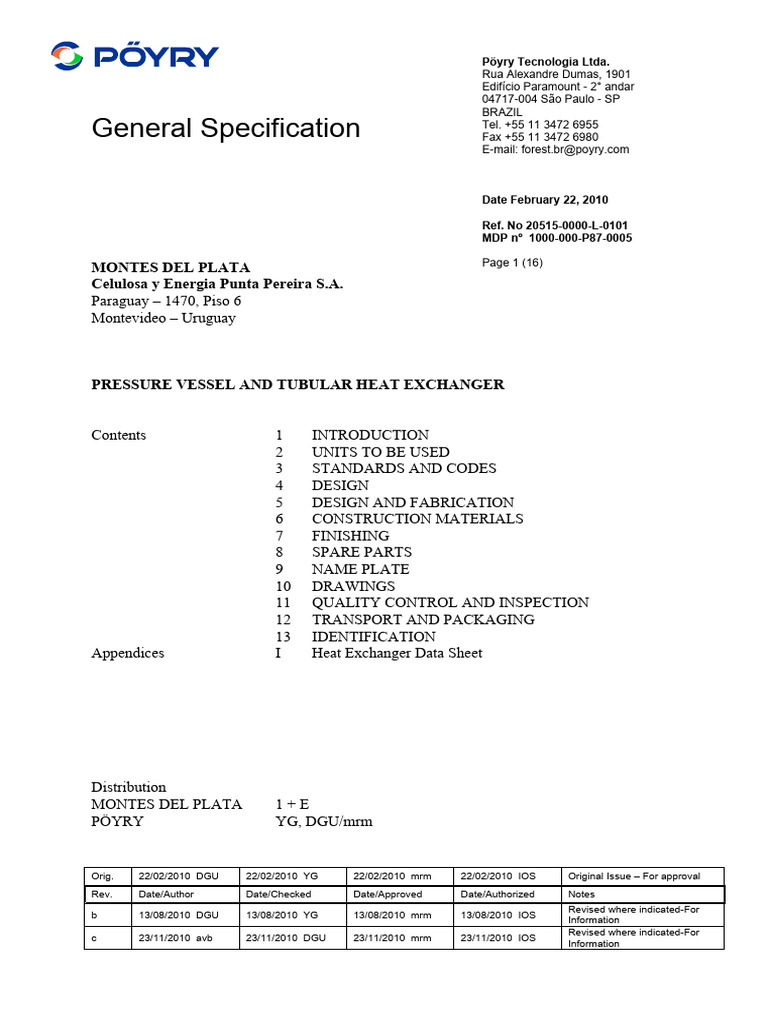 PÖYRY

General Specification

Pöyry Tecnologia Ltda.
Rua Alexandre Dumas, 1901
Edifício Paramount - 2° andar
04717-004 São Paulo - SP
BRAZIL
Tel. +55 11 3472 6955
Fax +55 11 3472 6980
E-mail: forest.br@poyry.com

Date February 22, 2010

Ref. No 20515-0000-L-0101
MDP n° 1000-000-P87-0005

Page 1 (16)

MONTES DEL PLATA
Celulosa y Energia Punta Pereira S.A.
Paraguay – 1470, Piso 6
Montevideo – Uruguay

PRESSURE VESSEL AND TUBULAR HEAT EXCHANGER

Contents
1 INTRODUCTION
2 UNITS TO BE USED
3 STANDARDS AND CODES
4 DESIGN
5 DESIGN AND FABRICATION
6 CONSTRUCTION MATERIALS
7 FINISHING
8 SPARE PARTS
9 NAME PLATE
10 DRAWINGS
11 QUALITY CONTROL AND INSPECTION
12 TRANSPORT AND PACKAGING
13 IDENTIFICATION
Appendices
I Heat Exchanger Data Sheet

Distribution
MONTES DEL PLATA 1 + E
PÖYRY YG, DGU/mrm

| Orig. | 22/02/2010 DGU | 22/02/2010 YG | 22/02/2010 mrm | 22/02/2010 IOS | Original Issue – For approval |
|---|---|---|---|---|---|
| Rev. | Date/Author | Date/Checked | Date/Approved | Date/Authorized | Notes |
| b | 13/08/2010 DGU | 13/08/2010 YG | 13/08/2010 mrm | 13/08/2010 IOS | Revised where indicated-For Information |
| c | 23/11/2010 avb | 23/11/2010 DGU | 23/11/2010 mrm | 23/11/2010 IOS | Revised where indicated-For Information |